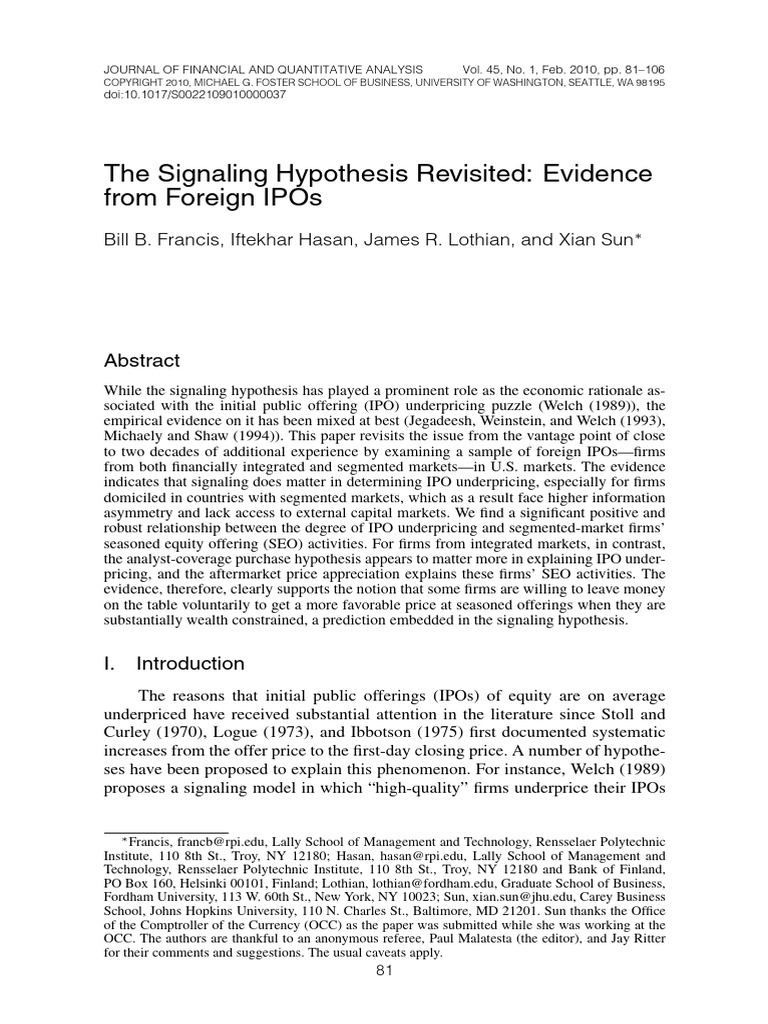 JOURNAL OF FINANCIAL AND QUANTITATIVE ANALYSIS Vol. 45, No. 1, Feb. 2010, pp. 81–106
COPYRIGHT 2010, MICHAEL G. FOSTER SCHOOL OF BUSINESS, UNIVERSITY OF WASHINGTON, SEATTLE, WA 98195
doi:10.1017/S0022109010000037

The Signaling Hypothesis Revisited: Evidence from Foreign IPOs

Bill B. Francis, Iftekhar Hasan, James R. Lothian, and Xian Sun*

Abstract

While the signaling hypothesis has played a prominent role as the economic rationale associated with the initial public offering (IPO) underpricing puzzle (Welch (1989)), the empirical evidence on it has been mixed at best (Jegadeesh, Weinstein, and Welch (1993), Michaely and Shaw (1994)). This paper revisits the issue from the vantage point of close to two decades of additional experience by examining a sample of foreign IPOs—firms from both financially integrated and segmented markets—in U.S. markets. The evidence indicates that signaling does matter in determining IPO underpricing, especially for firms domiciled in countries with segmented markets, which as a result face higher information asymmetry and lack access to external capital markets. We find a significant positive and robust relationship between the degree of IPO underpricing and segmented-market firms' seasoned equity offering (SEO) activities. For firms from integrated markets, in contrast, the analyst-coverage purchase hypothesis appears to matter more in explaining IPO underpricing, and the aftermarket price appreciation explains these firms' SEO activities. The evidence, therefore, clearly supports the notion that some firms are willing to leave money on the table voluntarily to get a more favorable price at seasoned offerings when they are substantially wealth constrained, a prediction embedded in the signaling hypothesis.

I. Introduction

The reasons that initial public offerings (IPOs) of equity are on average underpriced have received substantial attention in the literature since Stoll and Curley (1970), Logue (1973), and Ibbotson (1975) first documented systematic increases from the offer price to the first-day closing price. A number of hypotheses have been proposed to explain this phenomenon. For instance, Welch (1989) proposes a signaling model in which "high-quality" firms underprice their IPOs

*Francis, francb@rpi.edu, Lally School of Management and Technology, Rensselaer Polytechnic Institute, 110 8th St., Troy, NY 12180; Hasan, hasan@rpi.edu, Lally School of Management and Technology, Rensselaer Polytechnic Institute, 110 8th St., Troy, NY 12180 and Bank of Finland, PO Box 160, Helsinki 00101, Finland; Lothian, lothian@fordham.edu, Graduate School of Business, Fordham University, 113 W. 60th St., New York, NY 10023; Sun, xian.sun@jhu.edu, Carey Business School, Johns Hopkins University, 110 N. Charles St., Baltimore, MD 21201. Sun thanks the Office of the Comptroller of the Currency (OCC) as the paper was submitted while she was working at the OCC. The authors are thankful to an anonymous referee, Paul Malatesta (the editor), and Jay Ritter for their comments and suggestions. The usual caveats apply.

81